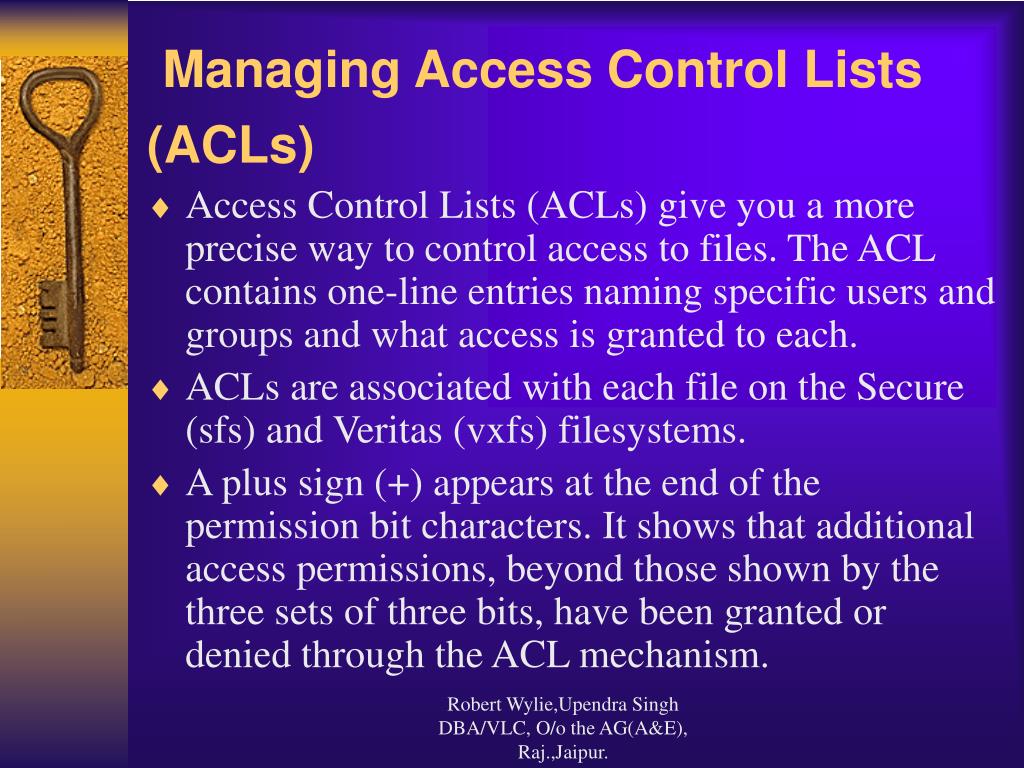 Managing Access Control Lists (ACLs)

♦ Access Control Lists (ACLs) give you a more precise way to control access to files. The ACL contains one-line entries naming specific users and groups and what access is granted to each.

♦ ACLs are associated with each file on the Secure (sfs) and Veritas (vxfs) filesystems.

♦ A plus sign (+) appears at the end of the permission bit characters. It shows that additional access permissions, beyond those shown by the three sets of three bits, have been granted or denied through the ACL mechanism.

Robert Wylie,Upendra Singh
DBA/VLC, O/o the AG(A&E),
Raj.,Jaipur.